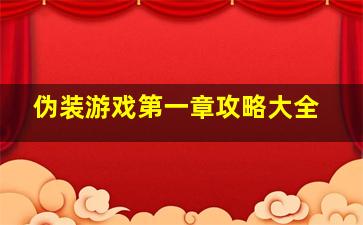 伪装游戏第一章攻略大全